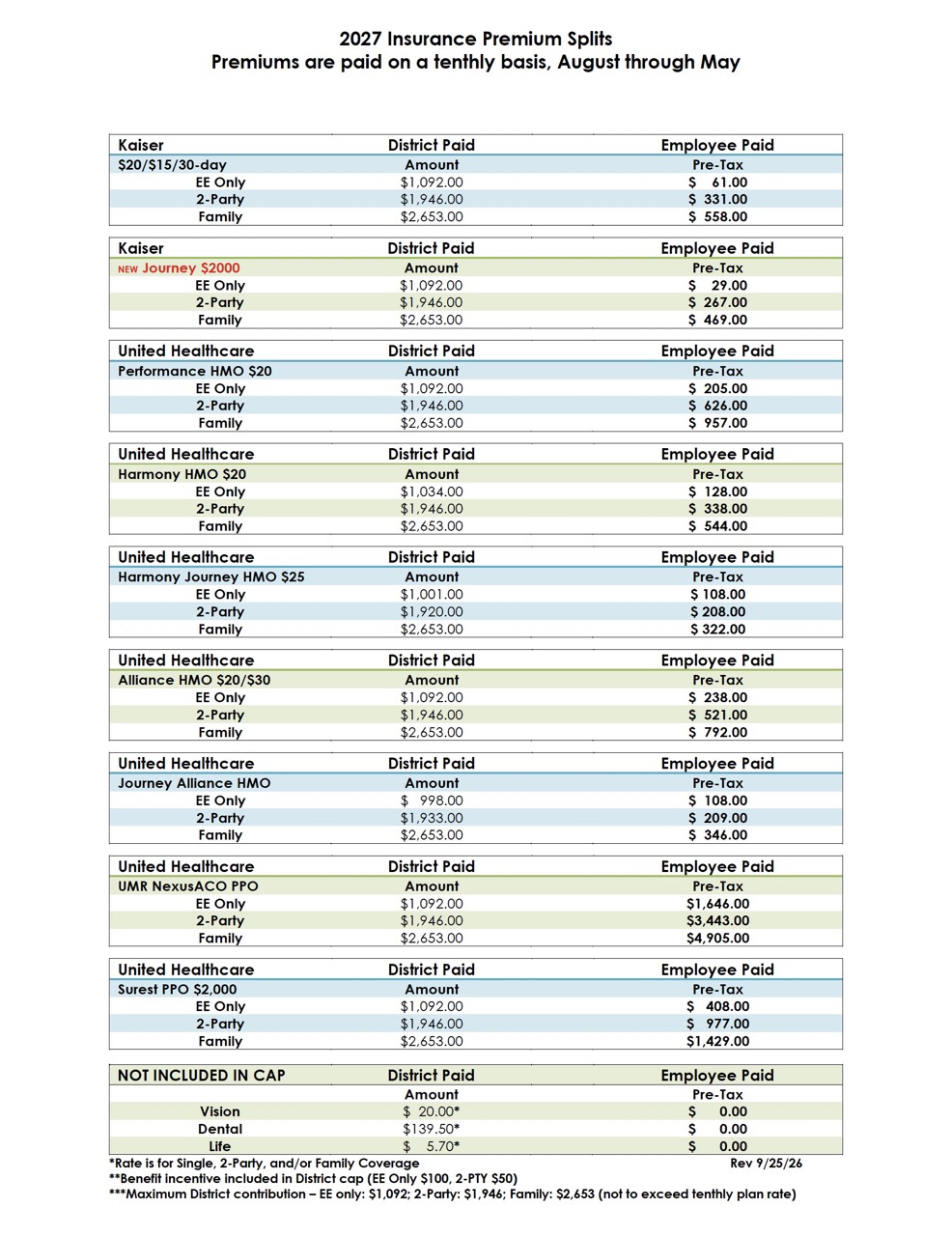 2027 Insurance Premium Splits
Premiums are paid on a tenthly basis, August through May

| Kaiser | District Paid | Employee Paid |
|---|---|---|
| $20/$15/30-day | Amount | Pre-Tax |
| EE Only | $1,092.00 | $ 61.00 |
| 2-Party | $1,946.00 | $ 331.00 |
| Family | $2,653.00 | $ 558.00 |

| Kaiser | District Paid | Employee Paid |
|---|---|---|
| NEW Journey $2000 | Amount | Pre-Tax |
| EE Only | $1,092.00 | $ 29.00 |
| 2-Party | $1,946.00 | $ 267.00 |
| Family | $2,653.00 | $ 469.00 |

| United Healthcare | District Paid | Employee Paid |
|---|---|---|
| Performance HMO $20 | Amount | Pre-Tax |
| EE Only | $1,092.00 | $ 205.00 |
| 2-Party | $1,946.00 | $ 626.00 |
| Family | $2,653.00 | $ 957.00 |

| United Healthcare | District Paid | Employee Paid |
|---|---|---|
| Harmony HMO $20 | Amount | Pre-Tax |
| EE Only | $1,034.00 | $ 128.00 |
| 2-Party | $1,946.00 | $ 338.00 |
| Family | $2,653.00 | $ 544.00 |

| United Healthcare | District Paid | Employee Paid |
|---|---|---|
| Harmony Journey HMO $25 | Amount | Pre-Tax |
| EE Only | $1,001.00 | $ 108.00 |
| 2-Party | $1,920.00 | $ 208.00 |
| Family | $2,653.00 | $ 322.00 |

| United Healthcare | District Paid | Employee Paid |
|---|---|---|
| Alliance HMO $20/$30 | Amount | Pre-Tax |
| EE Only | $1,092.00 | $ 238.00 |
| 2-Party | $1,946.00 | $ 521.00 |
| Family | $2,653.00 | $ 792.00 |

| United Healthcare | District Paid | Employee Paid |
|---|---|---|
| Journey Alliance HMO | Amount | Pre-Tax |
| EE Only | $ 998.00 | $ 108.00 |
| 2-Party | $1,933.00 | $ 209.00 |
| Family | $2,653.00 | $ 346.00 |

| United Healthcare | District Paid | Employee Paid |
|---|---|---|
| UMR NexusACO PPO | Amount | Pre-Tax |
| EE Only | $1,092.00 | $1,646.00 |
| 2-Party | $1,946.00 | $3,443.00 |
| Family | $2,653.00 | $4,905.00 |

| United Healthcare | District Paid | Employee Paid |
|---|---|---|
| Surest PPO $2,000 | Amount | Pre-Tax |
| EE Only | $1,092.00 | $ 408.00 |
| 2-Party | $1,946.00 | $ 977.00 |
| Family | $2,653.00 | $1,429.00 |

| NOT INCLUDED IN CAP | District Paid | Employee Paid |
|---|---|---|
| | Amount | Pre-Tax |
| Vision | $ 20.00* | $ 0.00 |
| Dental | $139.50* | $ 0.00 |
| Life | $ 5.70* | $ 0.00 |

*Rate is for Single, 2-Party, and/or Family Coverage Rev 9/25/26
**Benefit incentive included in District cap (EE Only $100, 2-PTY $50)
***Maximum District contribution – EE only: $1,092; 2-Party: $1,946; Family: $2,653 (not to exceed tenthly plan rate)